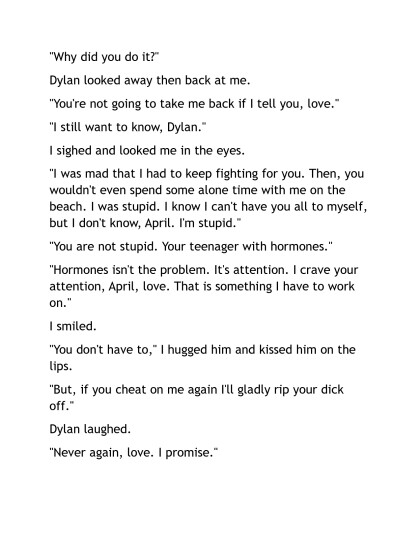 "Why did you do it?"

Dylan looked away then back at me.

"You're not going to take me back if I tell you, love."

"I still want to know, Dylan."

I sighed and looked me in the eyes.

"I was mad that I had to keep fighting for you. Then, you wouldn't even spend some alone time with me on the beach. I was stupid. I know I can't have you all to myself, but I don't know, April. I'm stupid."

"You are not stupid. Your teenager with hormones."

"Hormones isn't the problem. It's attention. I crave your attention, April, love. That is something I have to work on."

I smiled.

"You don't have to," I hugged him and kissed him on the lips.

"But, if you cheat on me again I'll gladly rip your dick off."

Dylan laughed.

"Never again, love. I promise."